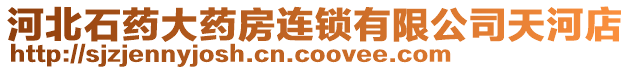 河北石药大药房连锁有限公司天河店
http://sjzjennyjosh.cn.coovee.com